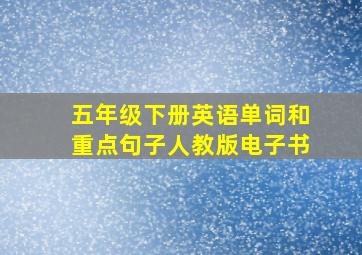 五年级下册英语单词和重点句子人教版电子书